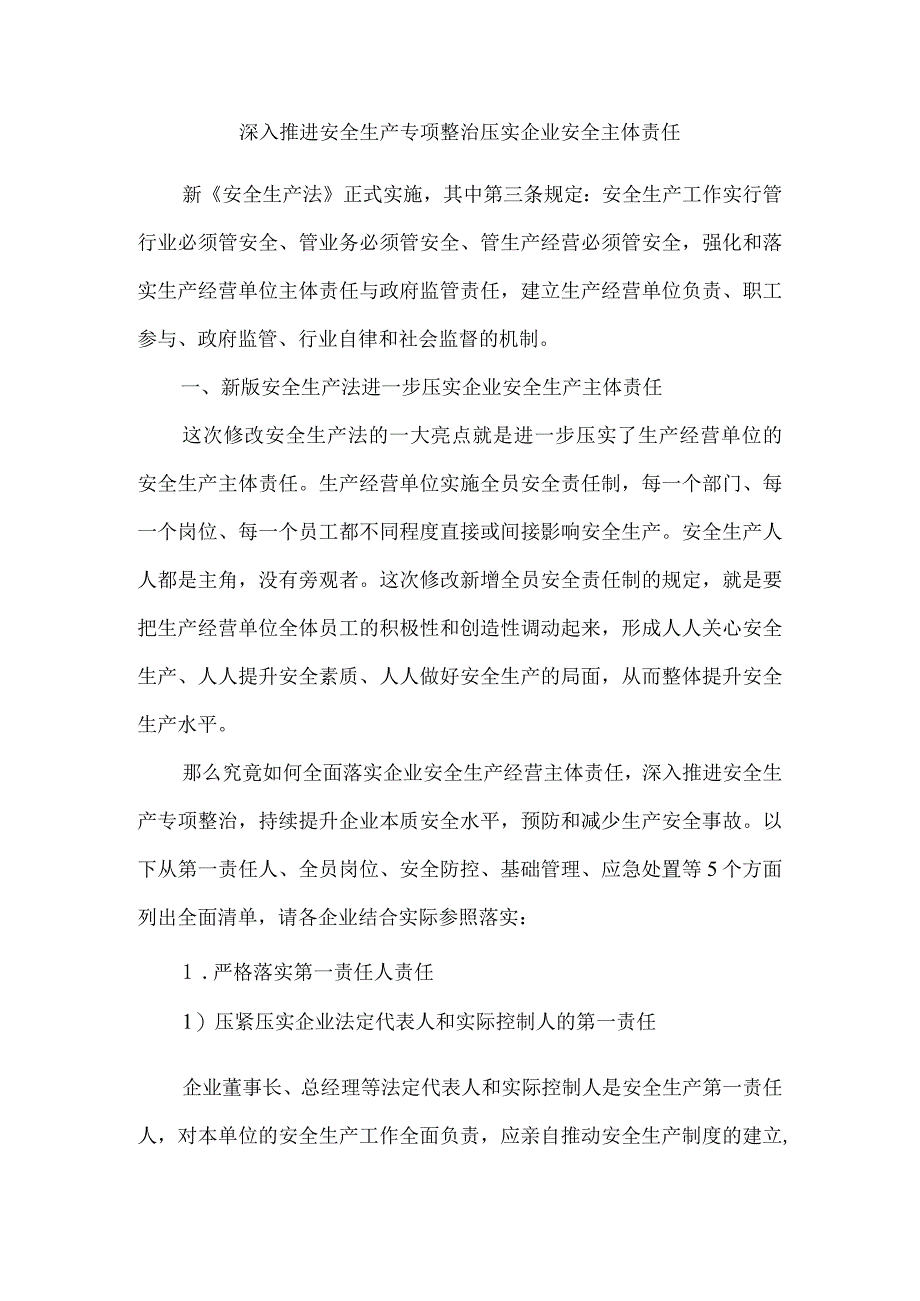 深入推进安全生产专项整治压实企业安全主体责任

新《安全生产法》正式实施，其中第三条规定：安全生产工作实行管行业必须管安全、管业务必须管安全、管生产经营必须管安全，强化和落实生产经营单位主体责任与政府监管责任，建立生产经营单位负责、职工参与、政府监管、行业自律和社会监督的机制。

一、新版安全生产法进一步压实企业安全生产主体责任

这次修改安全生产法的一大亮点就是进一步压实了生产经营单位的安全生产主体责任。生产经营单位实施全员安全责任制，每一个部门、每一个岗位、每一个员工都不同程度直接或间接影响安全生产。安全生产人人都是主角，没有旁观者。这次修改新增全员安全责任制的规定，就是要把生产经营单位全体员工的积极性和创造性调动起来，形成人人关心安全生产、人人提升安全素质、人人做好安全生产的局面，从而整体提升安全生产水平。

那么究竟如何全面落实企业安全生产经营主体责任，深入推进安全生产专项整治，持续提升企业本质安全水平，预防和减少生产安全事故。以下从第一责任人、全员岗位、安全防控、基础管理、应急处置等5个方面列出全面清单，请各企业结合实际参照落实：

1．严格落实第一责任人责任

1）压紧压实企业法定代表人和实际控制人的第一责任

企业董事长、总经理等法定代表人和实际控制人是安全生产第一责任人，对本单位的安全生产工作全面负责，应亲自推动安全生产制度的建立,